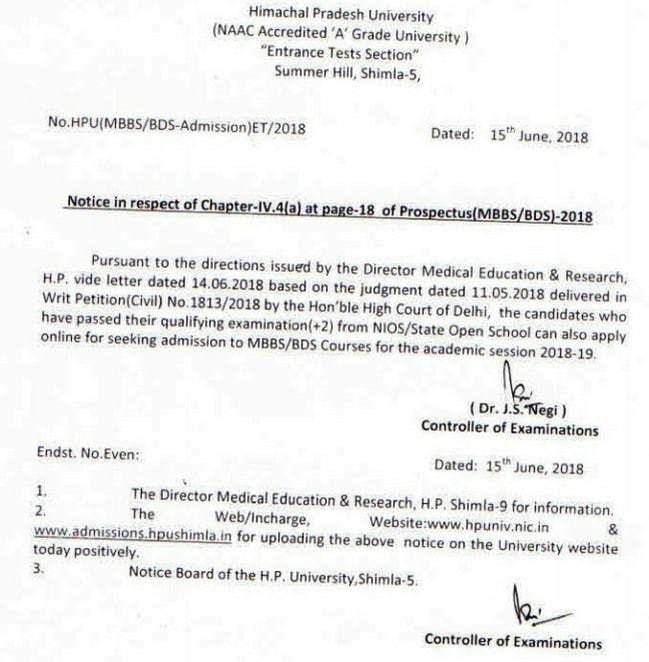 Himachal Pradesh University
(NAAC Accredited 'A' Grade University )
"Entrance Tests Section"
Summer Hill, Shimla-5,

No.HPU(MBBS/BDS-Admission)ET/2018

Dated: $15^{th}$ June, 2018

Notice in respect of Chapter-IV.4(a) at page-18 of Prospectus(MBBS/BDS)-2018

Pursuant to the directions issued by the Director Medical Education & Research, H.P. vide letter dated 14.06.2018 based on the judgment dated 11.05.2018 delivered in Writ Petition(Civil) No.1813/2018 by the Hon'ble High Court of Delhi, the candidates who have passed their qualifying examination(+2) from NIOS/State Open School can also apply online for seeking admission to MBBS/BDS Courses for the academic session 2018-19.

( Dr. J.S. Negi )
Controller of Examinations

Endst. No.Even:

Dated: $15^{th}$ June, 2018

1. The Director Medical Education & Research, H.P. Shimla-9 for information.
2. The Web/Incharge, Website:www.hpuniv.nic.in & www.admissions.hpushimla.in for uploading the above notice on the University website today positively.
3. Notice Board of the H.P. University,Shimla-5.

Controller of Examinations